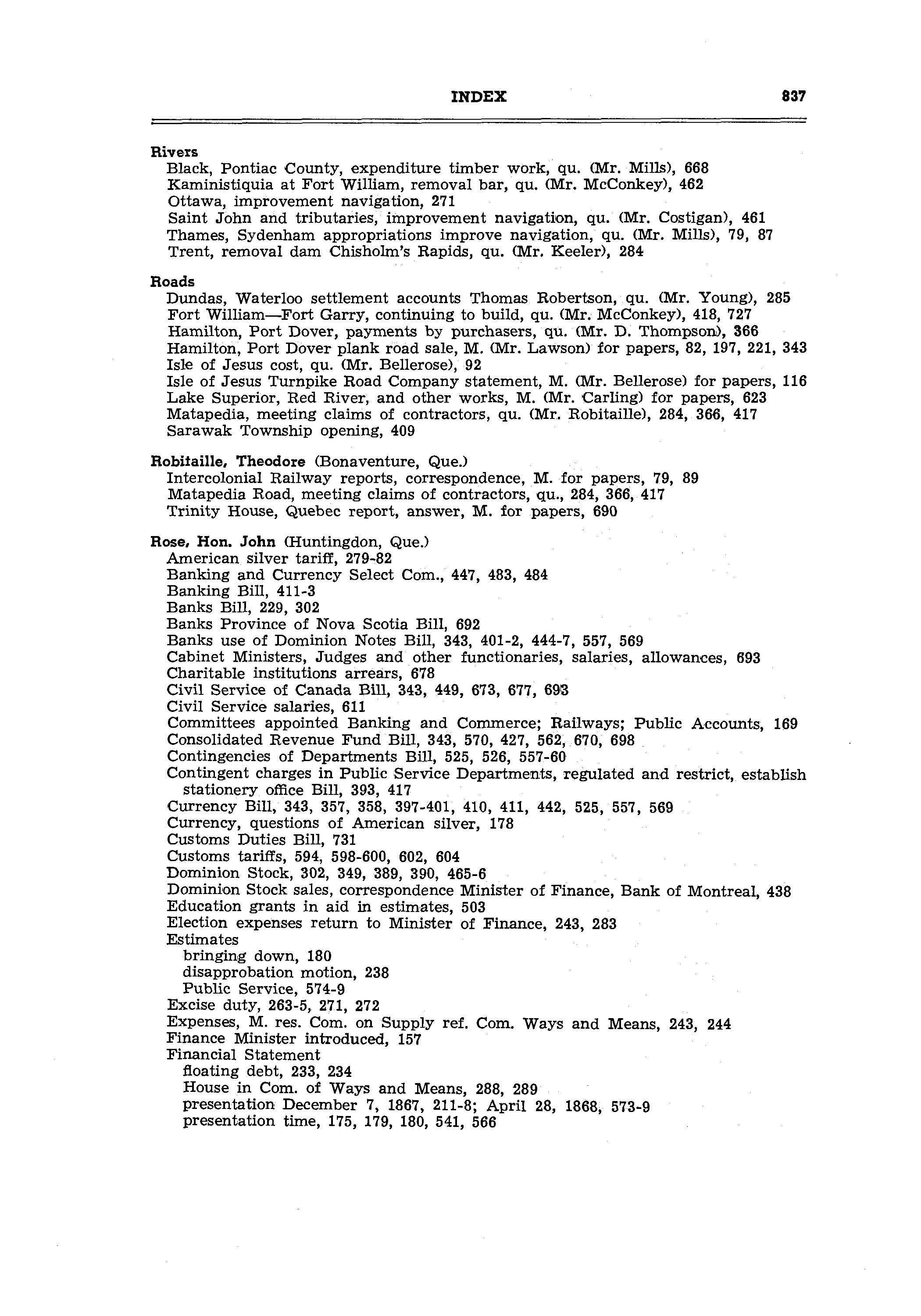 INDEX 837

Rivers
Black, Pontiac County, expenditure timber work, qu. (Mr. Mills), 668
Kaministiquia at Fort William, removal bar, qu. (Mr. McConkey), 462
Ottawa, improvement navigation, 271
Saint John and tributaries, improvement navigation, qu. (Mr. Costigan), 461
Thames, Sydenham appropriations improve navigation, qu. (Mr. Mills), 79, 87
Trent, removal dam Chisholm's Rapids, qu. (Mr. Keeler), 284

Roads
Dundas, Waterloo settlement accounts Thomas Robertson, qu. (Mr. Young), 285
Fort William—Fort Garry, continuing to build, qu. (Mr. McConkey), 418, 727
Hamilton, Port Dover, payments by purchasers, qu. (Mr. D. Thompson), 366
Hamilton, Port Dover plank road sale, M. (Mr. Lawson) for papers, 82, 197, 221, 343
Isle of Jesus cost, qu. (Mr. Bellerose), 92
Isle of Jesus Turnpike Road Company statement, M. (Mr. Bellerose) for papers, 116
Lake Superior, Red River, and other works, M. (Mr. Carling) for papers, 623
Matapedia, meeting claims of contractors, qu. (Mr. Robitaille), 284, 366, 417
Sarawak Township opening, 409

Robitaille, Theodore (Bonaventure, Que.)
Intercolonial Railway reports, correspondence, M. for papers, 79, 89
Matapedia Road, meeting claims of contractors, qu., 284, 366, 417
Trinity House, Quebec report, answer, M. for papers, 690

Rose, Hon. John (Huntingdon, Que.)
American silver tariff, 279-82
Banking and Currency Select Com., 447, 483, 484
Banking Bill, 411-3
Banks Bill, 229, 302
Banks Province of Nova Scotia Bill, 692
Banks use of Dominion Notes Bill, 343, 401-2, 444-7, 557, 569
Cabinet Ministers, Judges and other functionaries, salaries, allowances, 693
Charitable institutions arrears, 678
Civil Service of Canada Bill, 343, 449, 673, 677, 693
Civil Service salaries, 611
Committees appointed Banking and Commerce; Railways; Public Accounts, 169
Consolidated Revenue Fund Bill, 343, 570, 427, 562, 670, 698
Contingencies of Departments Bill, 525, 526, 557-60
Contingent charges in Public Service Departments, regulated and restrict, establish stationery office Bill, 393, 417
Currency Bill, 343, 357, 358, 397-401, 410, 411, 442, 525, 557, 569
Currency, questions of American silver, 178
Customs Duties Bill, 731
Customs tariffs, 594, 598-600, 602, 604
Dominion Stock, 302, 349, 389, 390, 465-6
Dominion Stock sales, correspondence Minister of Finance, Bank of Montreal, 438
Education grants in aid in estimates, 503
Election expenses return to Minister of Finance, 243, 283
Estimates
bringing down, 180
disapprobation motion, 238
Public Service, 574-9
Excise duty, 263-5, 271, 272
Expenses, M. res. Com. on Supply ref. Com. Ways and Means, 243, 244
Finance Minister introduced, 157
Financial Statement
floating debt, 233, 234
House in Com. of Ways and Means, 288, 289
presentation December 7, 1867, 211-8; April 28, 1868, 573-9
presentation time, 175, 179, 180, 541, 566